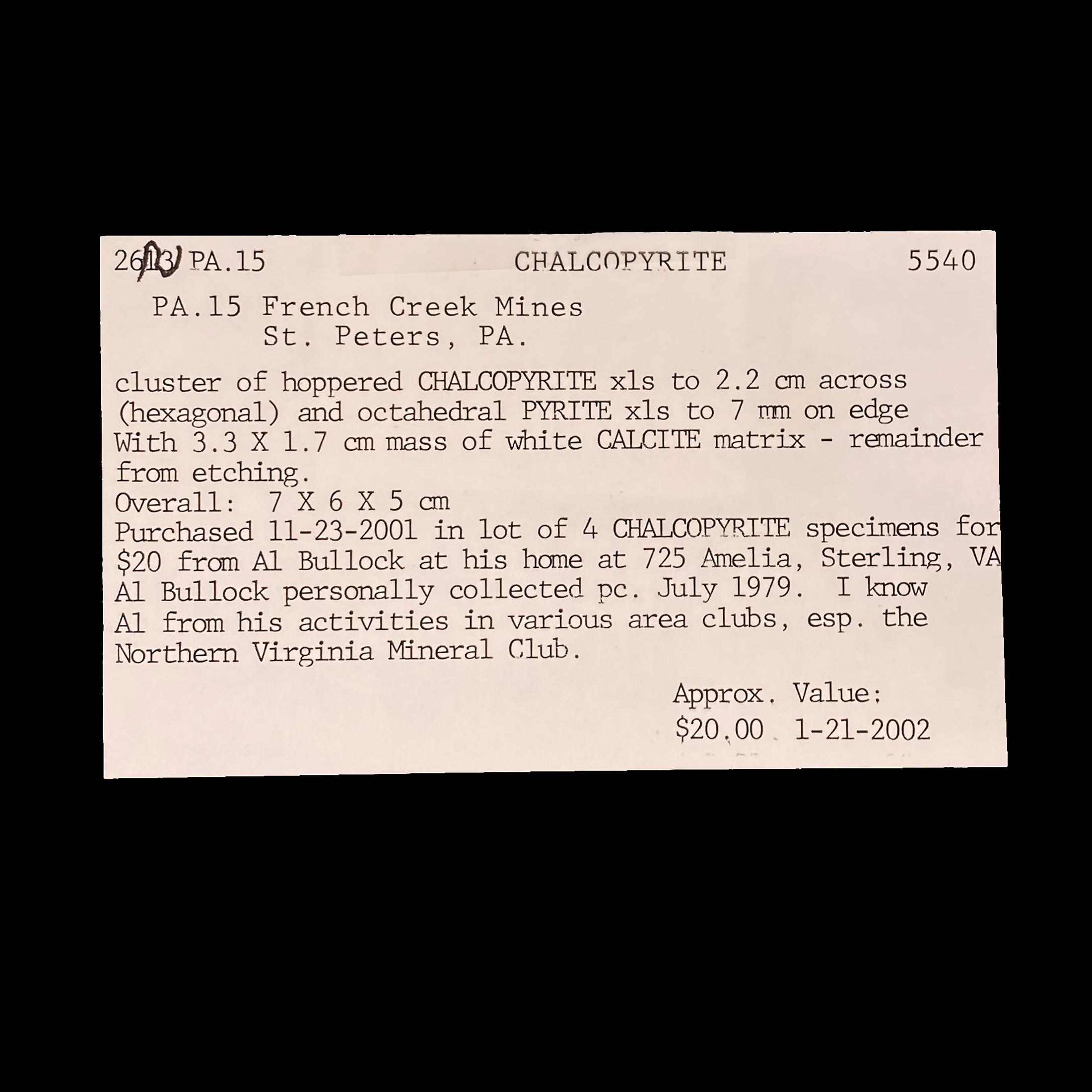 2613 PA.15 CHALCOPYRITE 5540

PA.15 French Creek Mines
St. Peters, PA.

cluster of hoppered CHALCOPYRITE xls to 2.2 cm across (hexagonal) and octahedral PYRITE xls to 7 mm on edge With 3.3 X 1.7 cm mass of white CALCITE matrix - remainder from etching.
Overall: 7 X 6 X 5 cm
Purchased 11-23-2001 in lot of 4 CHALCOPYRITE specimens for $20 from Al Bullock at his home at 725 Amelia, Sterling, VA Al Bullock personally collected pc. July 1979. I know Al from his activities in various area clubs, esp. the Northern Virginia Mineral Club.

Approx. Value:
$20.00 1-21-2002